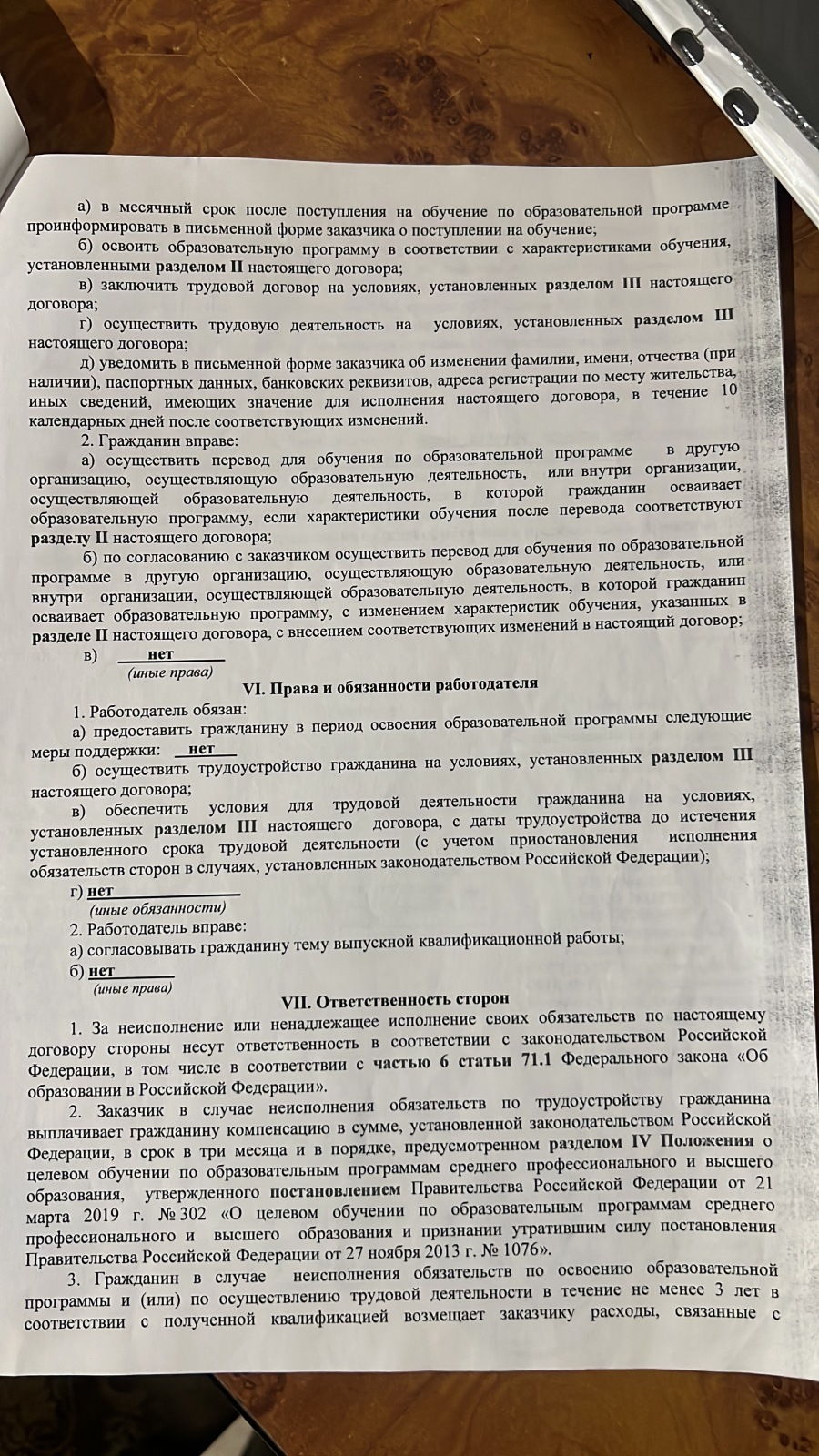 а) в месячный срок после поступления на обучение по образовательной программе проинформировать в письменной форме заказчика о поступлении на обучение;

б) освоить образовательную программу в соответствии с характеристиками обучения, установленными разделом II настоящего договора;

в) заключить трудовой договор на условиях, установленных разделом III настоящего договора;

г) осуществить трудовую деятельность на условиях, установленных разделом III настоящего договора;

д) уведомить в письменной форме заказчика об изменении фамилии, имени, отчества (при наличии), паспортных данных, банковских реквизитов, адреса регистрации по месту жительства, иных сведений, имеющих значение для исполнения настоящего договора, в течение 10 календарных дней после соответствующих изменений.

2. Гражданин вправе:

а) осуществить перевод для обучения по образовательной программе в другую организацию, осуществляющую образовательную деятельность, или внутри организации, осуществляющей образовательную деятельность, в которой гражданин осваивает образовательную программу, если характеристики обучения после перевода соответствуют разделу II настоящего договора;

б) по согласованию с заказчиком осуществить перевод для обучения по образовательной программе в другую организацию, осуществляющую образовательную деятельность, или внутри организации, осуществляющей образовательную деятельность, в которой гражданин осваивает образовательную программу, с изменением характеристик обучения, указанных в разделе II настоящего договора, с внесением соответствующих изменений в настоящий договор;

в) нет
(иные права)

VI. Права и обязанности работодателя

1. Работодатель обязан:

а) предоставить гражданину в период освоения образовательной программы следующие меры поддержки: нет

б) осуществить трудоустройство гражданина на условиях, установленных разделом III настоящего договора;

в) обеспечить условия для трудовой деятельности гражданина на условиях, установленных разделом III настоящего договора, с даты трудоустройства до истечения установленного срока трудовой деятельности (с учетом приостановления исполнения обязательств сторон в случаях, установленных законодательством Российской Федерации);

г) нет
(иные обязанности)

2. Работодатель вправе:

а) согласовывать гражданину тему выпускной квалификационной работы;

б) нет
(иные права)

VII. Ответственность сторон

1. За неисполнение или ненадлежащее исполнение своих обязательств по настоящему договору стороны несут ответственность в соответствии с законодательством Российской Федерации, в том числе в соответствии с частью 6 статьи 71.1 Федерального закона «Об образовании в Российской Федерации».

2. Заказчик в случае неисполнения обязательств по трудоустройству гражданина выплачивает гражданину компенсацию в сумме, установленной законодательством Российской Федерации, в срок в три месяца и в порядке, предусмотренном разделом IV Положения о целевом обучении по образовательным программам среднего профессионального и высшего образования, утвержденного постановлением Правительства Российской Федерации от 21 марта 2019 г. № 302 «О целевом обучении по образовательным программам среднего профессионального и высшего образования и признании утратившим силу постановления Правительства Российской Федерации от 27 ноября 2013 г. № 1076».

3. Гражданин в случае неисполнения обязательств по освоению образовательной программы и (или) по осуществлению трудовой деятельности в течение не менее 3 лет в соответствии с полученной квалификацией возмещает заказчику расходы, связанные с